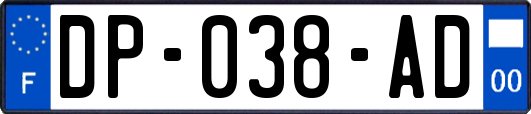 F

DP-038-AD

00